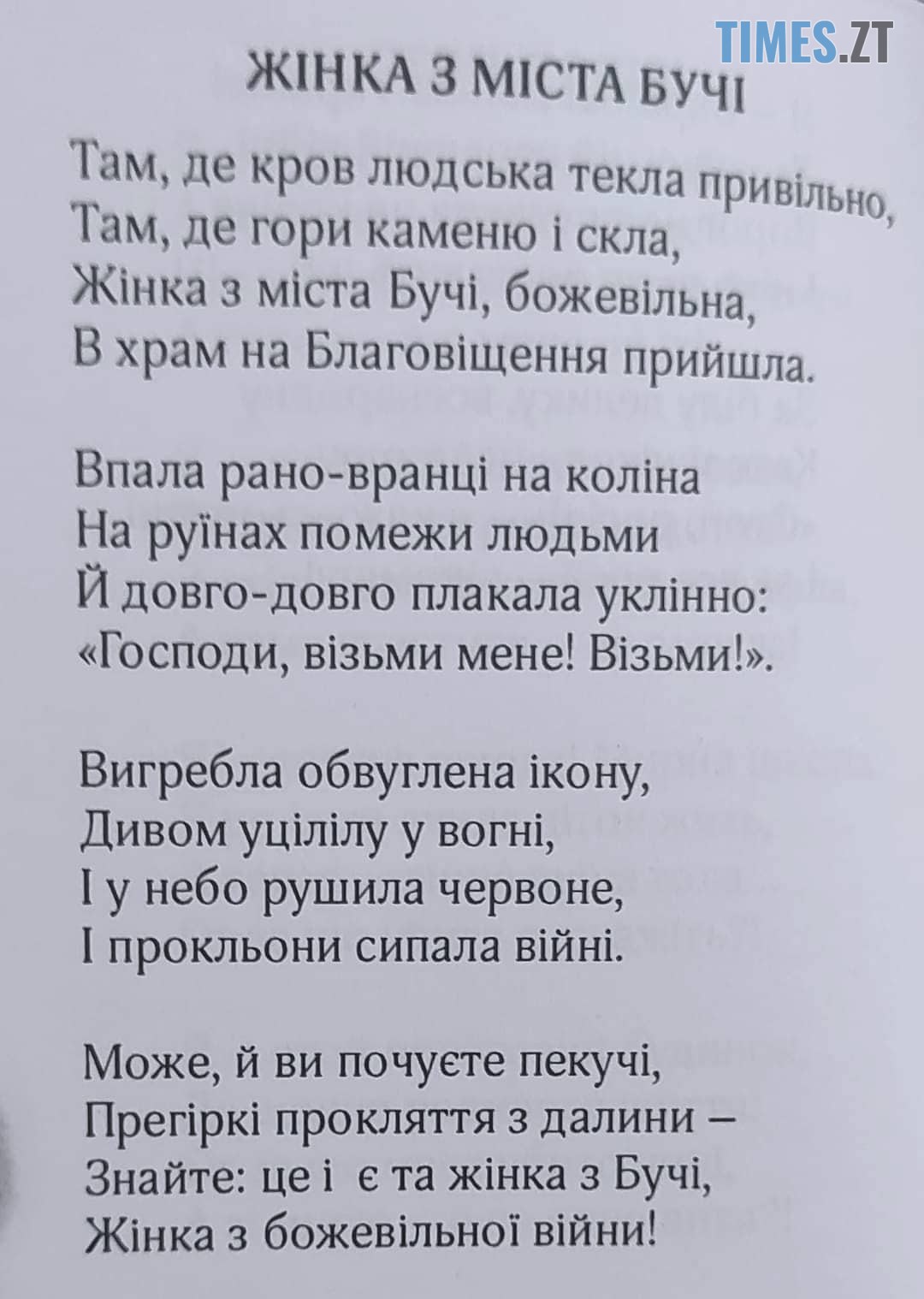 TIMES.ZT

ЖІНКА З МІСТА БУЧІ

Там, де кров людська текла привільно,
Там, де гори каменю і скла,
Жінка з міста Бучі, божевільна,
В храм на Благовіщення прийшла.

Впала рано-вранці на коліна
На руїнах помежи людьми
Й довго-довго плакала уклінно:
«Господи, візьми мене! Візьми!».

Вигребла обвуглена ікону,
Дивом уцілілу у вогні,
І у небо рушила червоне,
І прокльони сипала війні.

Може, й ви почуєте пекучі,
Прегіркі прокляття з далини –
Знайте: це і є та жінка з Бучі,
Жінка з божевільної війни!